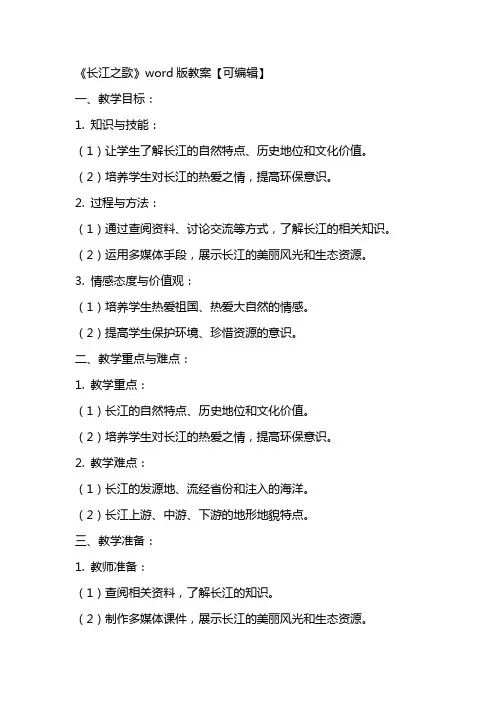 《长江之歌》word 版教案【可编辑】

一、教学目标：

1. 知识与技能：

（1）让学生了解长江的自然特点、历史地位和文化价值。

（2）培养学生对长江的热爱之情，提高环保意识。

2. 过程与方法：

（1）通过查阅资料、讨论交流等方式，了解长江的相关知识。

（2）运用多媒体手段，展示长江的美丽风光和生态资源。

3. 情感态度与价值观：

（1）培养学生热爱祖国、热爱大自然的情感。

（2）提高学生保护环境、珍惜资源的意识。

二、教学重点与难点：

1. 教学重点：

（1）长江的自然特点、历史地位和文化价值。

（2）培养学生对长江的热爱之情，提高环保意识。

2. 教学难点：

（1）长江的发源地、流经省份和注入的海洋。

（2）长江上游、中游、下游的地形地貌特点。

三、教学准备：

1. 教师准备：

（1）查阅相关资料，了解长江的知识。

（2）制作多媒体课件，展示长江的美丽风光和生态资源。